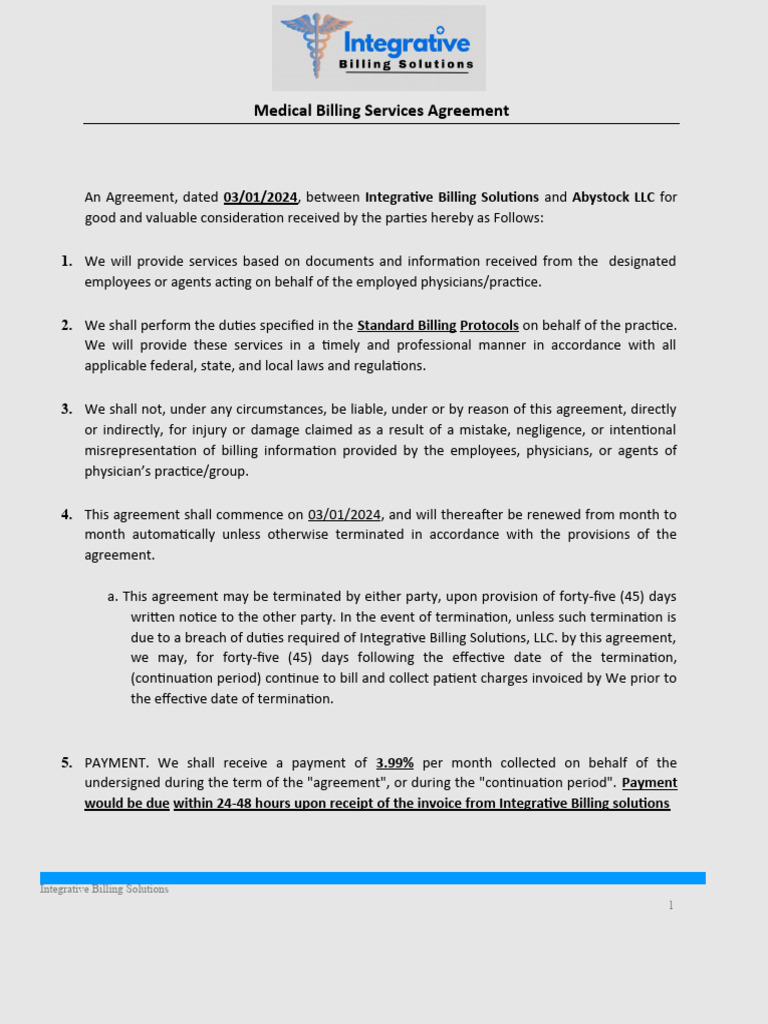 Integrative
Billing Solutions

Medical Billing Services Agreement

An Agreement, dated 03/01/2024, between Integrative Billing Solutions and Abystock LLC for good and valuable consideration received by the parties hereby as Follows:

1. We will provide services based on documents and information received from the designated employees or agents acting on behalf of the employed physicians/practice.

2. We shall perform the duties specified in the Standard Billing Protocols on behalf of the practice. We will provide these services in a timely and professional manner in accordance with all applicable federal, state, and local laws and regulations.

3. We shall not, under any circumstances, be liable, under or by reason of this agreement, directly or indirectly, for injury or damage claimed as a result of a mistake, negligence, or intentional misrepresentation of billing information provided by the employees, physicians, or agents of physician's practice/group.

4. This agreement shall commence on 03/01/2024, and will thereafter be renewed from month to month automatically unless otherwise terminated in accordance with the provisions of the agreement.

a. This agreement may be terminated by either party, upon provision of forty-five (45) days written notice to the other party. In the event of termination, unless such termination is due to a breach of duties required of Integrative Billing Solutions, LLC. by this agreement, we may, for forty-five (45) days following the effective date of the termination, (continuation period) continue to bill and collect patient charges invoiced by We prior to the effective date of termination.

5. PAYMENT. We shall receive a payment of 3.99% per month collected on behalf of the undersigned during the term of the "agreement", or during the "continuation period". Payment would be due within 24-48 hours upon receipt of the invoice from Integrative Billing solutions

Integrative Billing Solutions

1